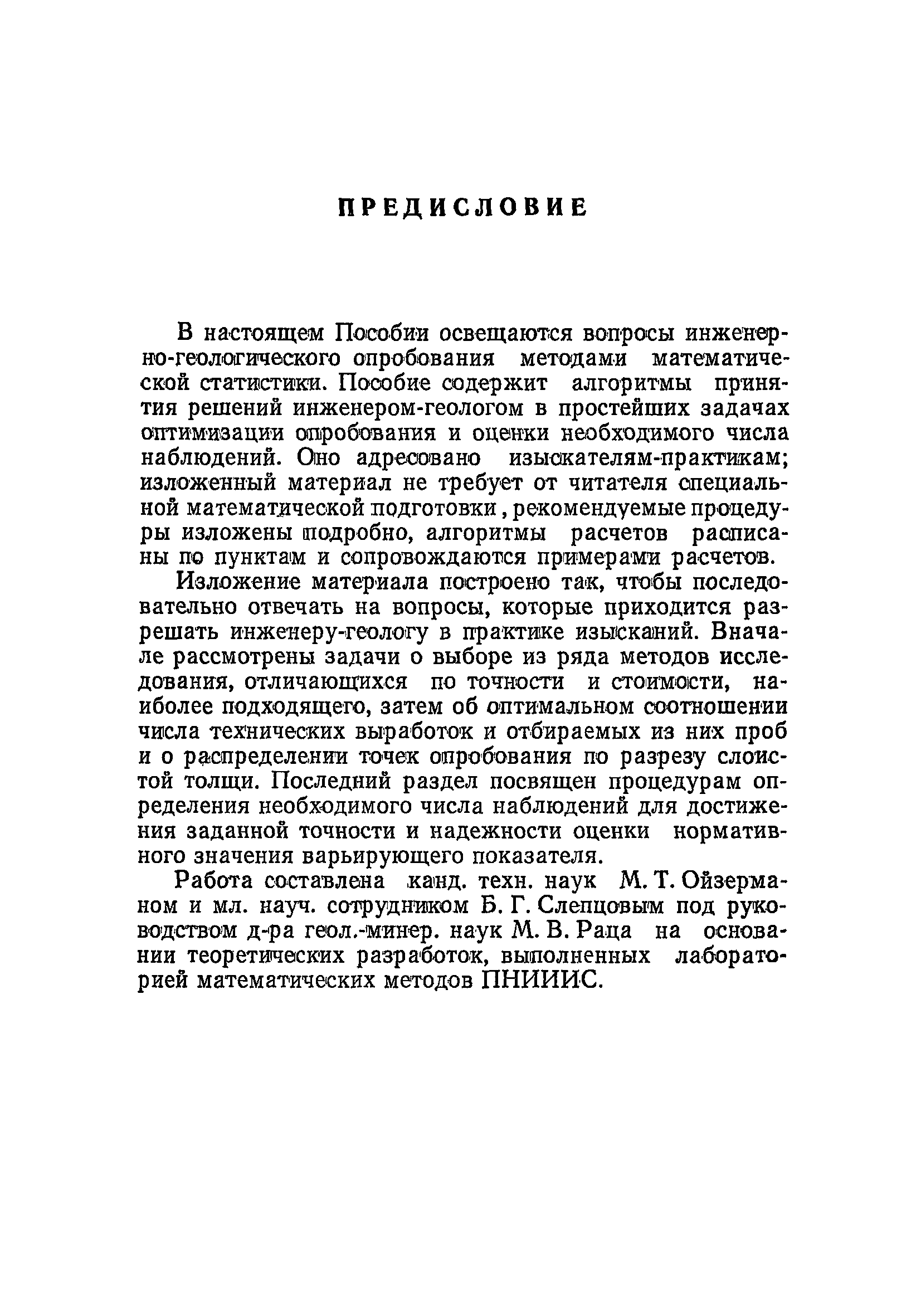 ПРЕДИСЛОВИЕ

В настоящем Пособии освещаются вопросы инженерно-геологического опробования методами математической статистики. Пособие содержит алгоритмы принятия решений инженером-геологом в простейших задачах оптимизации опробования и оценки необходимого числа наблюдений. Оно адресовано изыскателям-практикам; изложенный материал не требует от читателя специальной математической подготовки, рекомендуемые процедуры изложены подробно, алгоритмы расчетов расписаны по пунктам и сопровождаются примерами расчетов.

Изложение материала построено так, чтобы последовательно отвечать на вопросы, которые приходится разрешать инженеру-геологу в практике изысканий. Вначале рассмотрены задачи о выборе из ряда методов исследования, отличающихся по точности и стоимости, наиболее подходящего, затем об оптимальном соотношении числа технических выработок и отбираемых из них проб и о распределении точек опробования по разрезу слоистой толщи. Последний раздел посвящен процедурам определения необходимого числа наблюдений для достижения заданной точности и надежности оценки нормативного значения варьирующего показателя.

Работа составлена канд. техн. наук М. Т. Ойзерманом и мл. науч. сотрудником Б. Г. Слепцовым под руководством д-ра геол.-минер. наук М. В. Раца на основании теоретических разработок, выполненных лабораторией математических методов ПНИИИС.